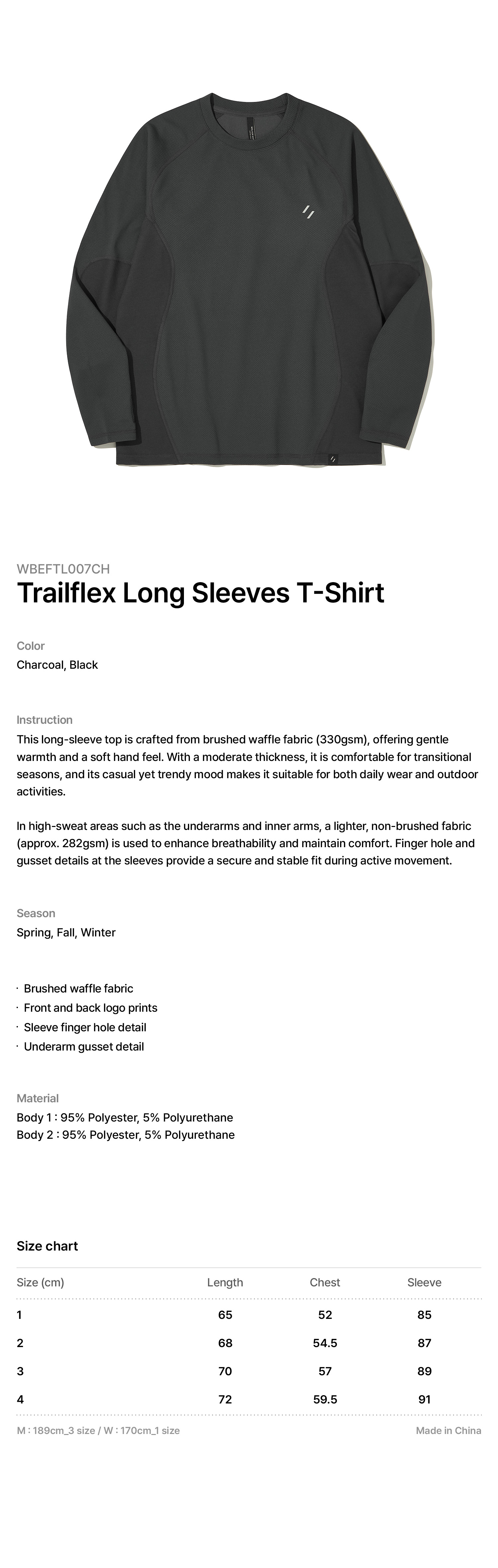 WBEFTL007CH
Trailflex Long Sleeves T-Shirt

Color
Charcoal, Black

Instruction
This long-sleeve top is crafted from brushed waffle fabric (330gsm), offering gentle warmth and a soft hand feel. With a moderate thickness, it is comfortable for transitional seasons, and its casual yet trendy mood makes it suitable for both daily wear and outdoor activities.

In high-sweat areas such as the underarms and inner arms, a lighter, non-brushed fabric (approx. 282gsm) is used to enhance breathability and maintain comfort. Finger hole and gusset details at the sleeves provide a secure and stable fit during active movement.

Season
Spring, Fall, Winter

· Brushed waffle fabric
· Front and back logo prints
· Sleeve finger hole detail
· Underarm gusset detail

Material
Body 1 : 95% Polyester, 5% Polyurethane
Body 2 : 95% Polyester, 5% Polyurethane

Size chart

| Size (cm) | Length | Chest | Sleeve |
|---|---|---|---|
| 1 | 65 | 52 | 85 |
| 2 | 68 | 54.5 | 87 |
| 3 | 70 | 57 | 89 |
| 4 | 72 | 59.5 | 91 |

M : 189cm_3 size / W : 170cm_1 size
Made in China